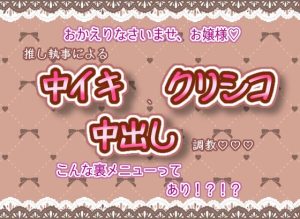 おかえりなさいませ、お嬢様♡

推し執事による

中イキ、クリシコ

中出し

調教♡♡♡

こんな裏メニューって

あり！？！？